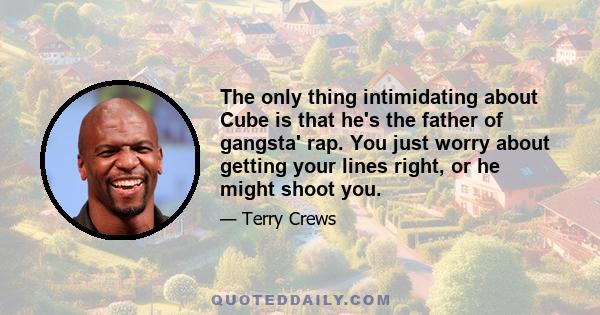 The only thing intimidating about Cube is that he's the father of gangsta' rap. You just worry about getting your lines right, or he might shoot you.

— Terry Crews

QUOTEDDAILY.COM